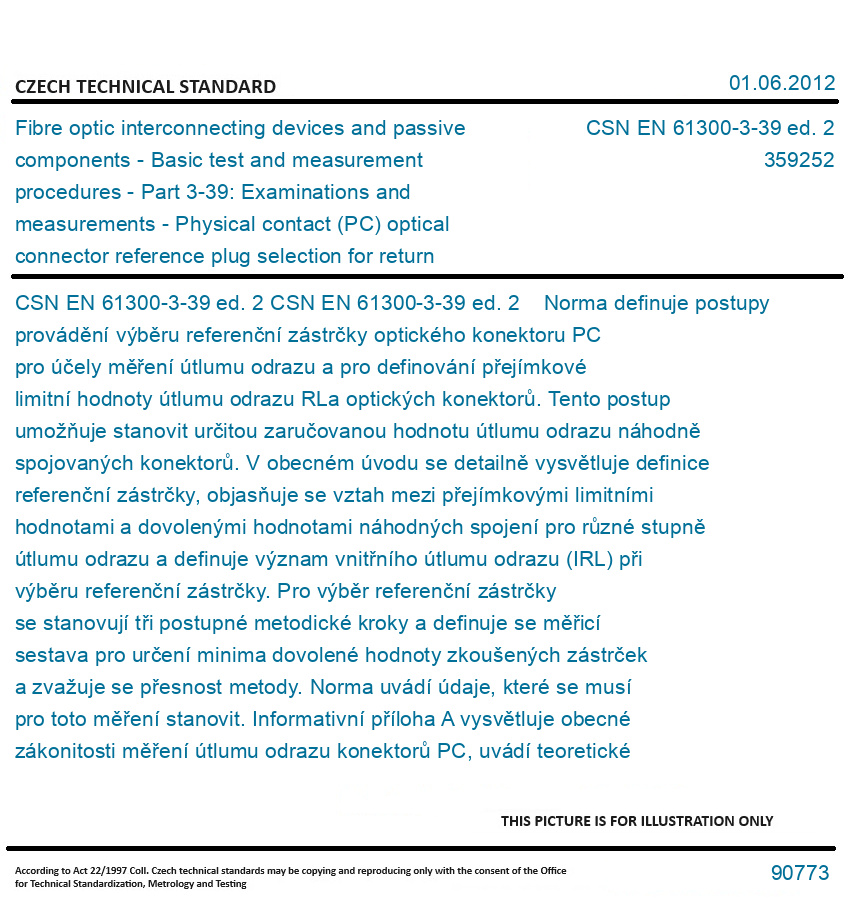 CZECH TECHNICAL STANDARD

01.06.2012

Fibre optic interconnecting devices and passive components - Basic test and measurement procedures - Part 3-39: Examinations and measurements - Physical contact (PC) optical connector reference plug selection for return

CSN EN 61300-3-39 ed. 2
359252

CSN EN 61300-3-39 ed. 2 CSN EN 61300-3-39 ed. 2 Norma definuje postupy provádění výběru referenční zástrčky optického konektoru PC pro účely měření útlumu odrazu a pro definování přejímkové limitní hodnoty útlumu odrazu RLa optických konektorů. Tento postup umožňuje stanovit určitou zaručovanou hodnotu útlumu odrazu náhodně spojovaných konektorů. V obecném úvodu se detailně vysvětluje definice referenční zástrčky, objasňuje se vztah mezi přejímkovými limitními hodnotami a dovolenými hodnotami náhodných spojení pro různé stupně útlumu odrazu a definuje význam vnitřního útlumu odrazu (IRL) při výběru referenční zástrčky. Pro výběr referenční zástrčky se stanovují tři postupné metodické kroky a definuje se měřicí sestava pro určení minima dovolené hodnoty zkoušených zástrček a zvažuje se přesnost metody. Norma uvádí údaje, které se musí pro toto měření stanovit. Informativní příloha A vysvětluje obecné zákonitosti měření útlumu odrazu konektorů PC, uvádí teoretické

THIS PICTURE IS FOR ILLUSTRATION ONLY

According to Act 22/1997 Coll. Czech technical standards may be copying and reproducing only with the consent of the Office for Technical Standardization, Metrology and Testing

90773